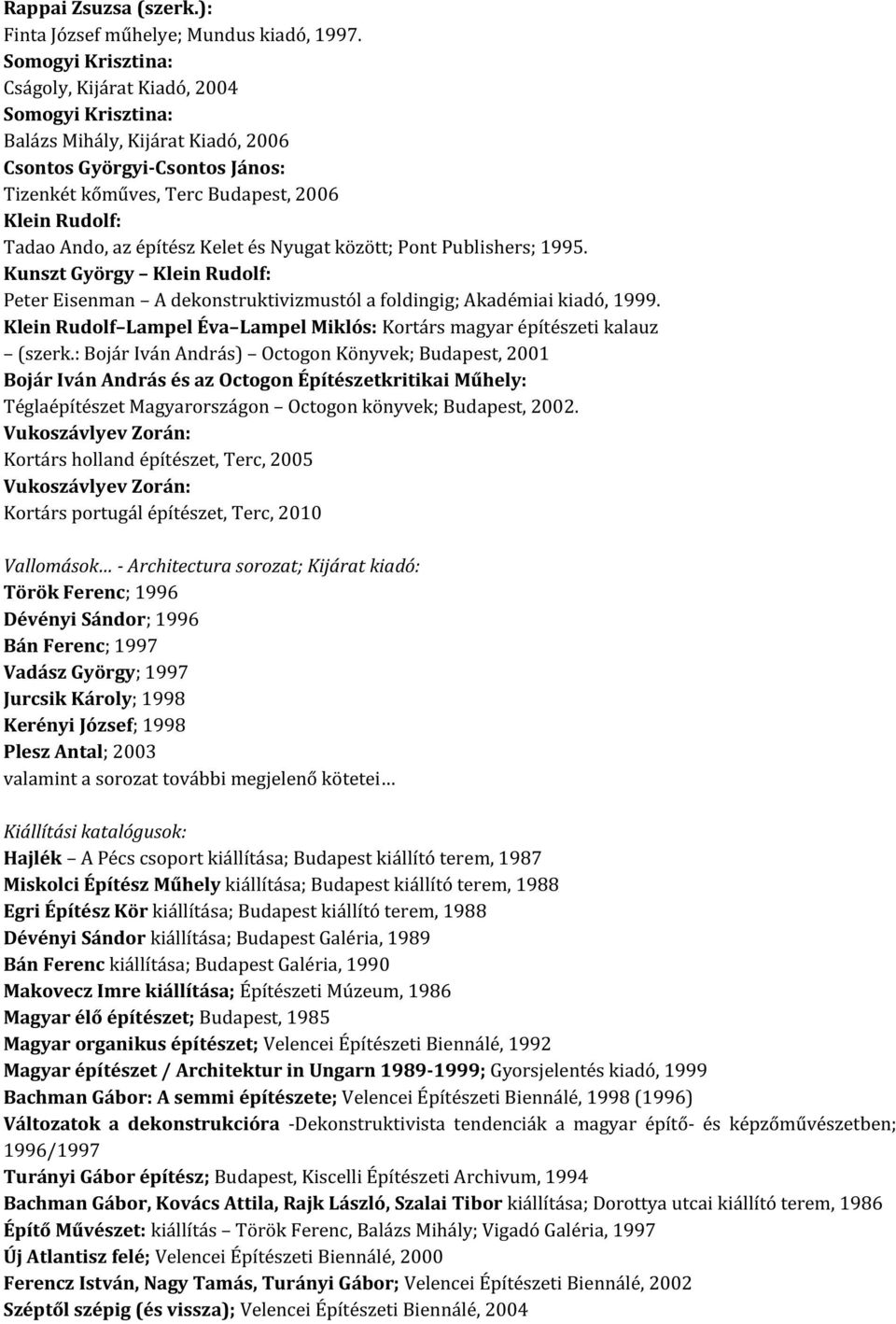 Rappai Zsuzsa (szerk.):
Finta József műhelye; Mundus kiadó, 1997.
Somogyi Krisztina:
Cságoly, Kijárat Kiadó, 2004
Somogyi Krisztina:
Balázs Mihály, Kijárat Kiadó, 2006
Csontos Györgyi-Csontos János:
Tizenkét kőműves, Terc Budapest, 2006
Klein Rudolf:
Tadao Ando, az építész Kelet és Nyugat között; Pont Publishers; 1995.
Kunszt György – Klein Rudolf:
Peter Eisenman – A dekonstruktivizmustól a foldingig; Akadémiai kiadó, 1999.
Klein Rudolf–Lampel Éva–Lampel Miklós: Kortárs magyar építészeti kalauz – (szerk.: Bojár Iván András) – Octogon Könyvek; Budapest, 2001
Bojár Iván András és az Octogon Építészetkritikai Műhely:
Téglaépítészet Magyarországon – Octogon könyvek; Budapest, 2002.
Vukoszávlyev Zorán:
Kortárs holland építészet, Terc, 2005
Vukoszávlyev Zorán:
Kortárs portugál építészet, Terc, 2010

Vallomások… - Architectura sorozat; Kijárat kiadó:
Török Ferenc; 1996
Dévényi Sándor; 1996
Bán Ferenc; 1997
Vadász György; 1997
Jurcsik Károly; 1998
Kerényi József; 1998
Plesz Antal; 2003
valamint a sorozat további megjelenő kötetei…

Kiállítási katalógusok:
Hajlék – A Pécs csoport kiállítása; Budapest kiállító terem, 1987
Miskolci Építész Műhely kiállítása; Budapest kiállító terem, 1988
Egri Építész Kör kiállítása; Budapest kiállító terem, 1988
Dévényi Sándor kiállítása; Budapest Galéria, 1989
Bán Ferenc kiállítása; Budapest Galéria, 1990
Makovecz Imre kiállítása; Építészeti Múzeum, 1986
Magyar élő építészet; Budapest, 1985
Magyar organikus építészet; Velencei Építészeti Biennálé, 1992
Magyar építészet / Architektur in Ungarn 1989-1999; Gyorsjelentés kiadó, 1999
Bachman Gábor: A semmi építészete; Velencei Építészeti Biennálé, 1998 (1996)
Változatok a dekonstrukcióra -Dekonstruktivista tendenciák a magyar építő- és képzőművészetben; 1996/1997
Turányi Gábor építész; Budapest, Kiscelli Építészeti Archivum, 1994
Bachman Gábor, Kovács Attila, Rajk László, Szalai Tibor kiállítása; Dorottya utcai kiállító terem, 1986
Építő Művészet: kiállítás – Török Ferenc, Balázs Mihály; Vigadó Galéria, 1997
Új Atlantisz felé; Velencei Építészeti Biennálé, 2000
Ferencz István, Nagy Tamás, Turányi Gábor; Velencei Építészeti Biennálé, 2002
Széptől szépig (és vissza); Velencei Építészeti Biennálé, 2004